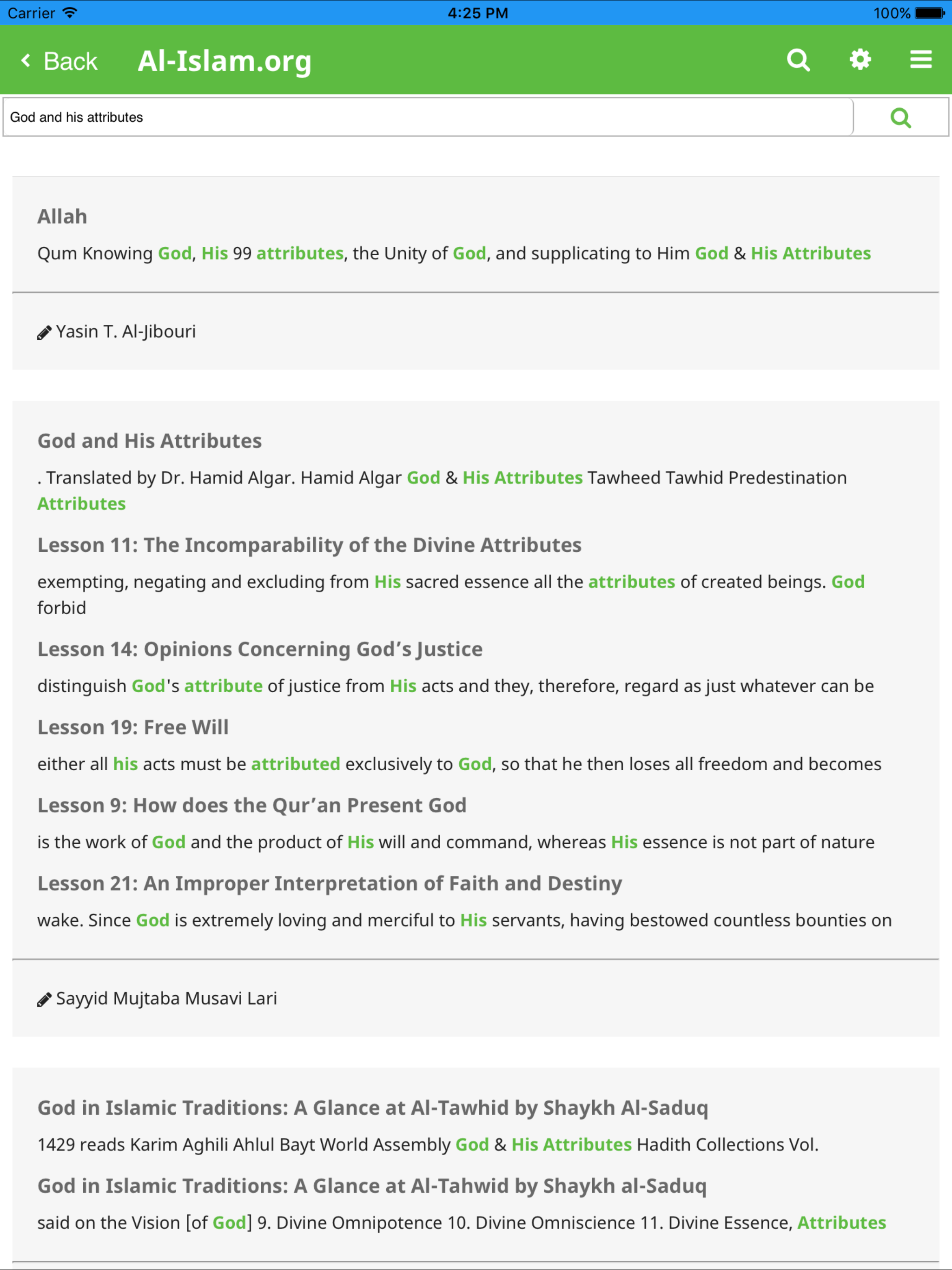 Carrier 4:25 PM 100%

Back Al-Islam.org

God and his attributes

Allah

Qum Knowing God, His 99 attributes, the Unity of God, and supplicating to Him God & His Attributes

Yasin T. Al-Jibouri

God and His Attributes

. Translated by Dr. Hamid Algar. Hamid Algar God & His Attributes Tawheed Tawhid Predestination Attributes

Lesson 11: The Incomparability of the Divine Attributes

exempting, negating and excluding from His sacred essence all the attributes of created beings. God forbid

Lesson 14: Opinions Concerning God's Justice

distinguish God's attribute of justice from His acts and they, therefore, regard as just whatever can be

Lesson 19: Free Will

either all his acts must be attributed exclusively to God, so that he then loses all freedom and becomes

Lesson 9: How does the Qur'an Present God

is the work of God and the product of His will and command, whereas His essence is not part of nature

Lesson 21: An Improper Interpretation of Faith and Destiny

wake. Since God is extremely loving and merciful to His servants, having bestowed countless bounties on

Sayyid Mujtaba Musavi Lari

God in Islamic Traditions: A Glance at Al-Tawhid by Shaykh Al-Saduq

1429 reads Karim Aghili Ahlul Bayt World Assembly God & His Attributes Hadith Collections Vol.

God in Islamic Traditions: A Glance at Al-Tahwid by Shaykh al-Saduq

said on the Vision [of God] 9. Divine Omnipotence 10. Divine Omniscience 11. Divine Essence, Attributes